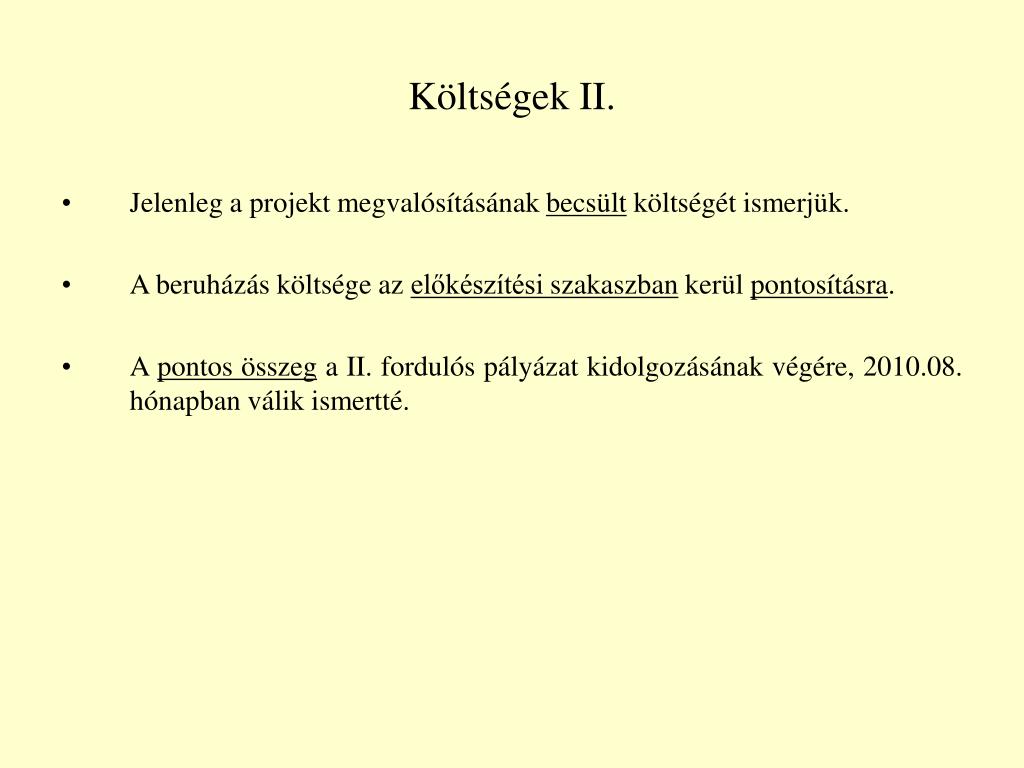 Költségek II.

• Jelenleg a projekt megvalósításának becsült költségét ismerjük.

• A beruházás költsége az előkészítési szakaszban kerül pontosításra.

• A pontos összeg a II. fordulós pályázat kidolgozásának végére, 2010.08. hónapban válik ismertté.